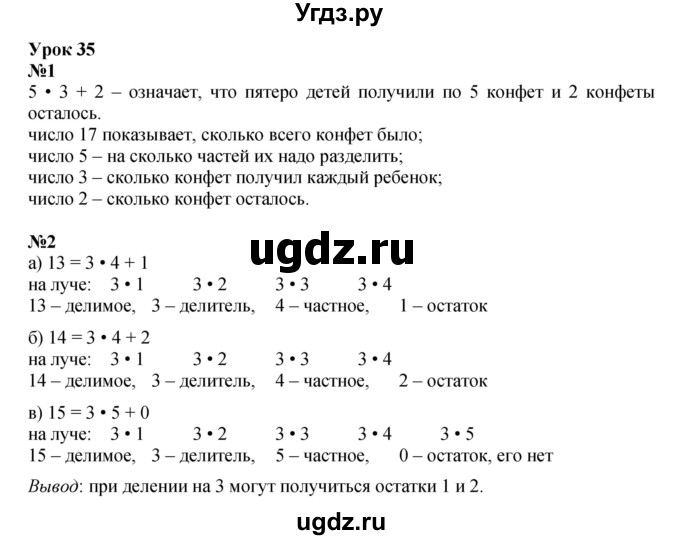 Угдз.ру

Урок 35
№1
5 • 3 + 2 – означает, что пятеро детей получили по 5 конфет и 2 конфеты осталось.
число 17 показывает, сколько всего конфет было;
число 5 – на сколько частей их надо разделить;
число 3 – сколько конфет получил каждый ребенок;
число 2 – сколько конфет осталось.

№2
ugdz.ru
а) 13 = 3 • 4 + 1
на луче: 3 • 1 3 • 2 3 • 3 3 • 4
13 – делимое, 3 – делитель, 4 – частное, 1 – остаток

б) 14 = 3 • 4 + 2
на луче: 3 • 1 3 • 2 3 • 3 3 • 4
14 – делимое, 3 – делитель, 4 – частное, 2 – остаток

в) 15 = 3 • 5 + 0
на луче: 3 • 1 3 • 2 3 • 3 3 • 4 3 • 5
15 – делимое, 3 – делитель, 5 – частное, 0 – остаток, его нет

Вывод: при делении на 3 могут получиться остатки 1 и 2.

ugdz.ru